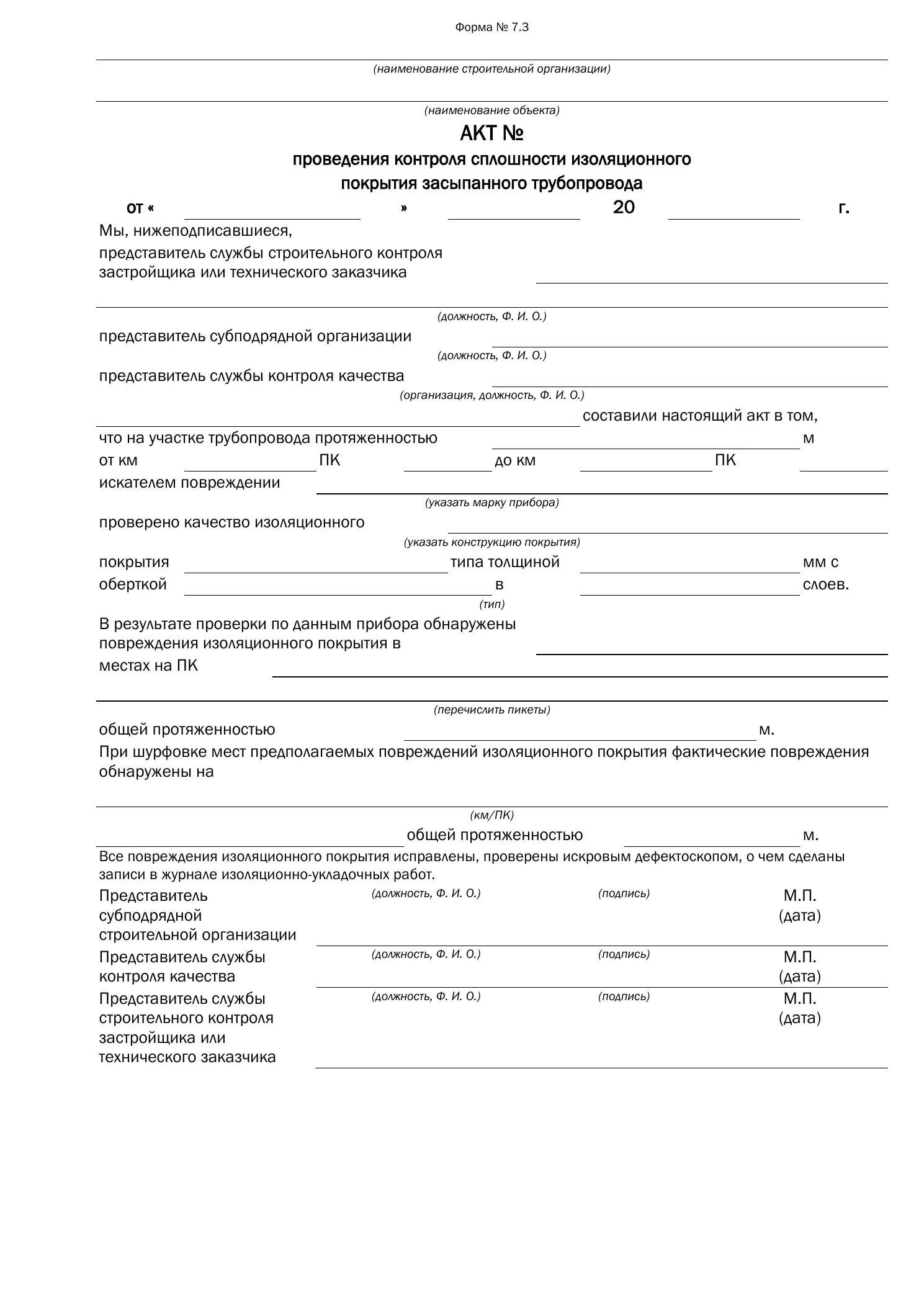 Форма № 7.3

____
(наименование строительной организации)

____
(наименование объекта)

АКТ №
проведения контроля сплошности изоляционного покрытия засыпанного трубопровода

от « ____ » ____ 20 ____ г.

Мы, нижеподписавшиеся,
представитель службы строительного контроля застройщика или технического заказчика ____

____
(должность, Ф. И. О.)

представитель субподрядной организации ____
(должность, Ф. И. О.)

представитель службы контроля качества ____
(организация, должность, Ф. И. О.)

____ составили настоящий акт в том,
что на участке трубопровода протяженностью ____ м
от км ____ ПК ____ до км ____ ПК ____
искателем повреждении ____
(указать марку прибора)

проверено качество изоляционного ____
(указать конструкцию покрытия)

покрытия ____ типа толщиной ____ мм с
оберткой ____ в ____ слоев.
(тип)

В результате проверки по данным прибора обнаружены повреждения изоляционного покрытия в ____
местах на ПК ____

____
(перечислить пикеты)

общей протяженностью ____ м.

При шурфовке мест предполагаемых повреждений изоляционного покрытия фактические повреждения обнаружены на

____
(км/ПК)

____ общей протяженностью ____ м.

Все повреждения изоляционного покрытия исправлены, проверены искровым дефектоскопом, о чем сделаны записи в журнале изоляционно-укладочных работ.

Представитель субподрядной строительной организации (должность, Ф. И. О.) (подпись) М.П. (дата)

Представитель службы контроля качества (должность, Ф. И. О.) (подпись) М.П. (дата)

Представитель службы строительного контроля застройщика или технического заказчика (должность, Ф. И. О.) (подпись) М.П. (дата)